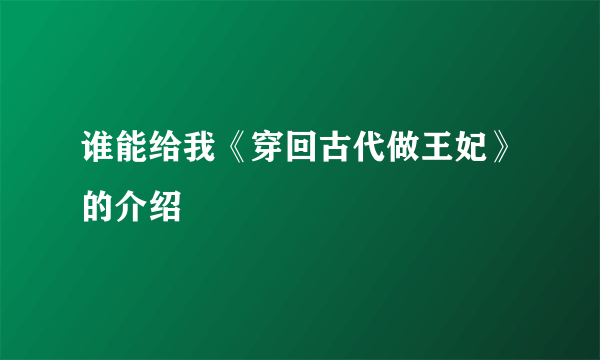 谁能给我《穿回古代做王妃》的介绍